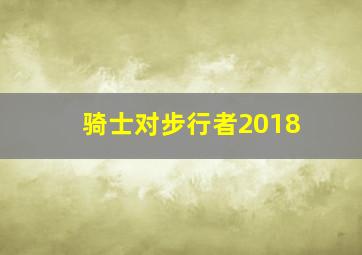 骑士对步行者2018